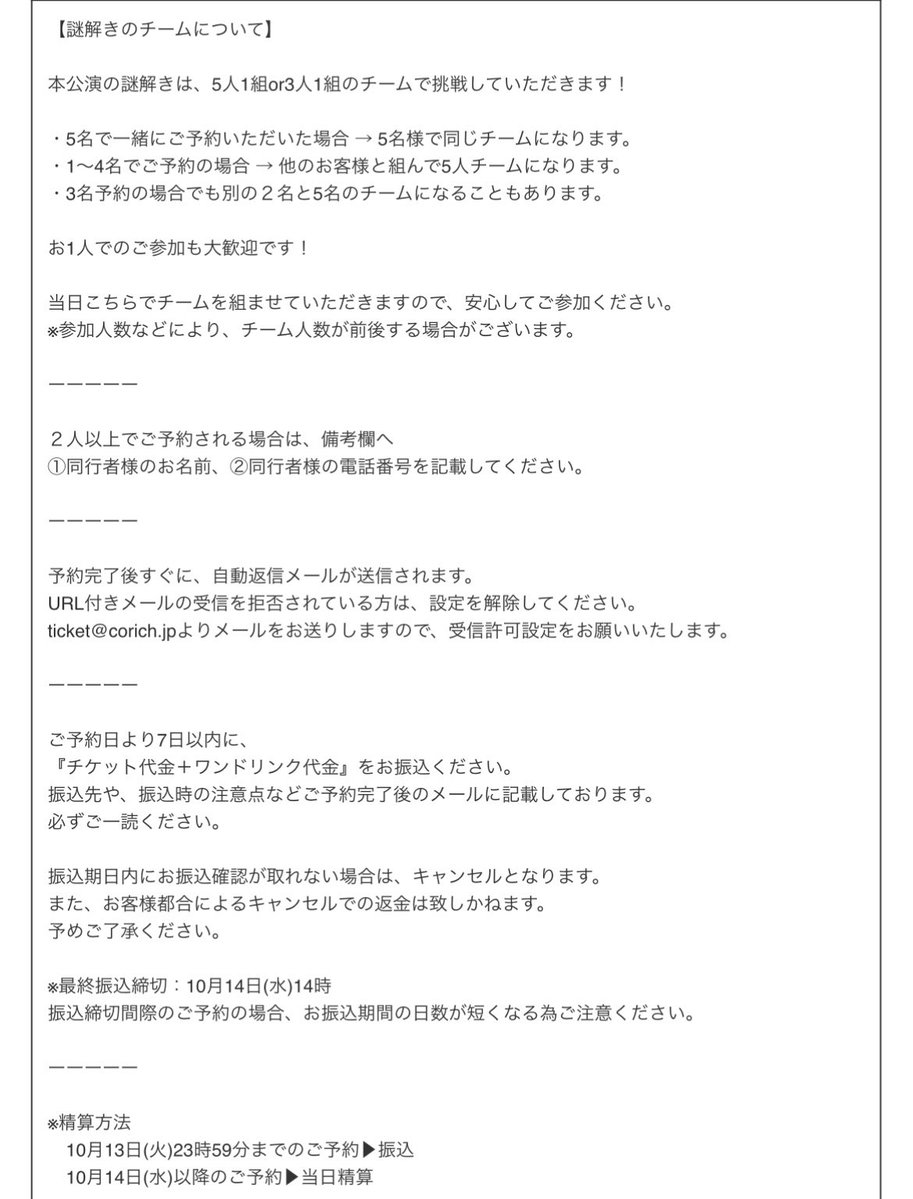 【謎解きのチームについて】

本公演の謎解きは、5人1組or3人1組のチームで挑戦していただきます！

・5名で一緒にご予約いただいた場合 → 5名様で同じチームになります。
・1〜4名でご予約の場合 → 他のお客様と組んで5人チームになります。
・3名予約の場合でも別の２名と5名のチームになることもあります。

お1人でのご参加も大歓迎です！

当日こちらでチームを組ませていただきますので、安心してご参加ください。
※参加人数などにより、チーム人数が前後する場合がございます。

ーーーーー

２人以上でご予約される場合は、備考欄へ
①同行者様のお名前、②同行者様の電話番号を記載してください。

ーーーーー

予約完了後すぐに、自動返信メールが送信されます。
URL付きメールの受信を拒否されている方は、設定を解除してください。
ticket@corich.jpよりメールをお送りしますので、受信許可設定をお願いいたします。

ーーーーー

ご予約日より7日以内に、
『チケット代金＋ワンドリンク代金』をお振込ください。
振込先や、振込時の注意点などご予約完了後のメールに記載しております。
必ずご一読ください。

振込期日内にお振込確認が取れない場合は、キャンセルとなります。
また、お客様都合によるキャンセルでの返金は致しかねます。
予めご了承ください。

※最終振込締切：10月14日(水)14時
振込締切間際のご予約の場合、お振込期間の日数が短くなる為ご注意ください。

ーーーーー

※精算方法
10月13日(火)23時59分までのご予約▶振込
10月14日(水)以降のご予約▶当日精算